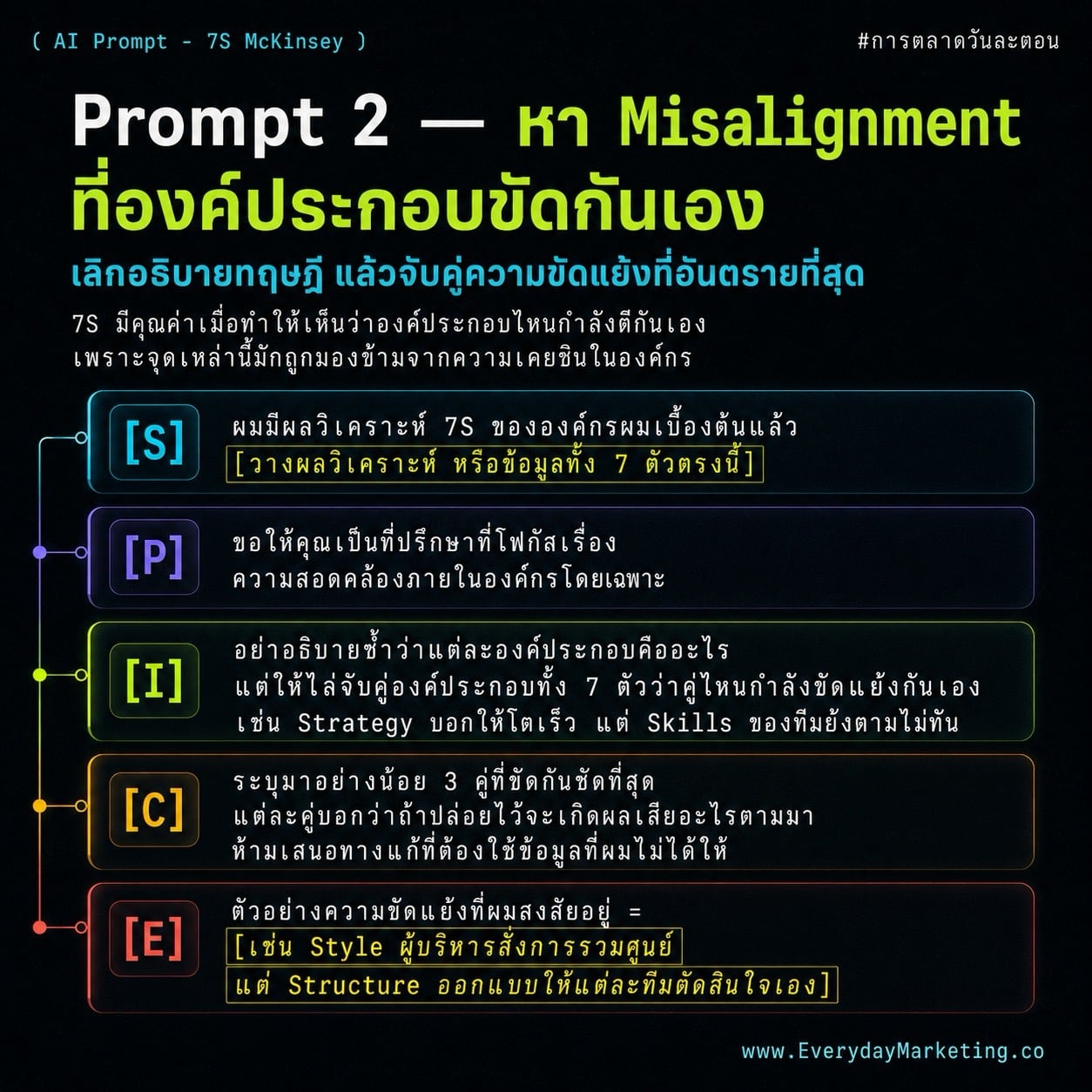 ( AI Prompt - 7S McKinsey )

#การตลาดวันละตอน

Prompt 2 — หา Misalignment ที่องค์ประกอบขัดกันเอง

เลิกอธิบายทฤษฎี แล้วจับคู่ความขัดแย้งที่อันตรายที่สุด

7S มีคุณค่าเมื่อทำให้เห็นว่าองค์ประกอบไหนกำลังตีกันเอง เพราะจุดเหล่านี้มักถูกมองข้ามจากความเคยชินในองค์กร

[S]

ผมมีผลวิเคราะห์ 7S ขององค์กรผมเบื้องต้นแล้ว
[วางผลวิเคราะห์ หรือข้อมูลทั้ง 7 ตัวตรงนี้]

[P]

ขอให้คุณเป็นที่ปรึกษาที่โฟกัสเรื่อง
ความสอดคล้องภายในองค์กรโดยเฉพาะ

[I]

อย่าอธิบายซ้ำว่าแต่ละองค์ประกอบคืออะไร
แต่ให้ไล่จับคู่องค์ประกอบทั้ง 7 ตัวว่าคู่ไหนกำลังขัดแย้งกันเอง
เช่น Strategy บอกให้โตเร็ว แต่ Skills ของทีมยังตามไม่ทัน

[C]

ระบุมาอย่างน้อย 3 คู่ที่ขัดกันชัดที่สุด
แต่ละคู่บอกว่าถ้าปล่อยไว้จะเกิดผลเสียอะไรตามมา
ห้ามเสนอทางแก้ที่ต้องใช้ข้อมูลที่ผมไม่ได้ให้

[E]

ตัวอย่างความขัดแย้งที่ผมสงสัยอยู่ =
[เช่น Style ผู้บริหารสั่งการรวมศูนย์
แต่ Structure ออกแบบให้แต่ละทีมตัดสินใจเอง]

www.EverydayMarketing.co